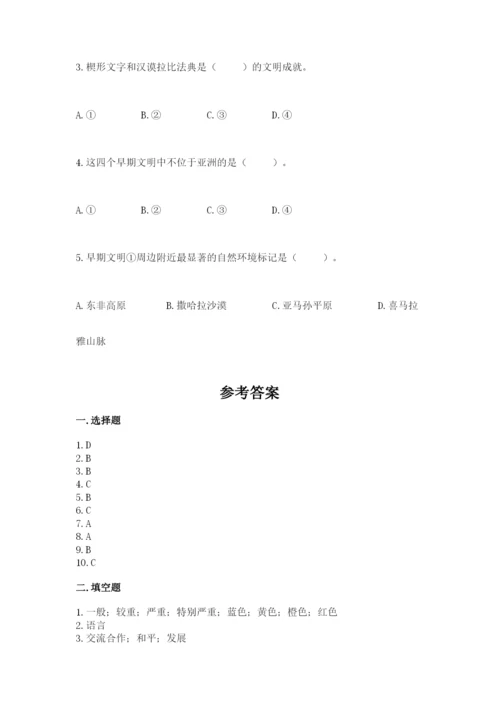 3. 楔形文字和汉谟拉比法典是（　　）的文明成就。

A. ①　　B. ②　　C. ③　　D. ④

4. 这四个早期文明中不位于亚洲的是（　　）。

A. ①　　B. ②　　C. ③　　D. ④

5. 早期文明①周边附近最显著的自然环境标记是（　　）。

A. 东非高原　　B. 撒哈拉沙漠　　C. 亚马孙平原　　D. 喜马拉雅山脉

参考答案

一. 选择题

1. D
2. B
3. B
4. C
5. B
6. C
7. A
8. A
9. B
10. C

二. 填空题

1. 一般；较重；严重；特别严重；蓝色；黄色；橙色；红色
2. 语言
3. 交流合作；和平；发展